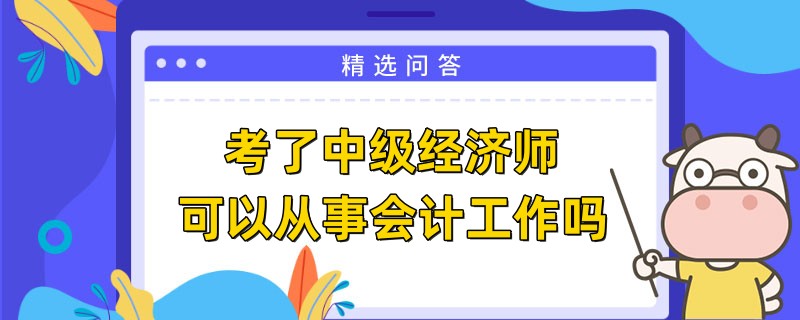 精选问答

考了中级经济师
可以从事会计工作吗